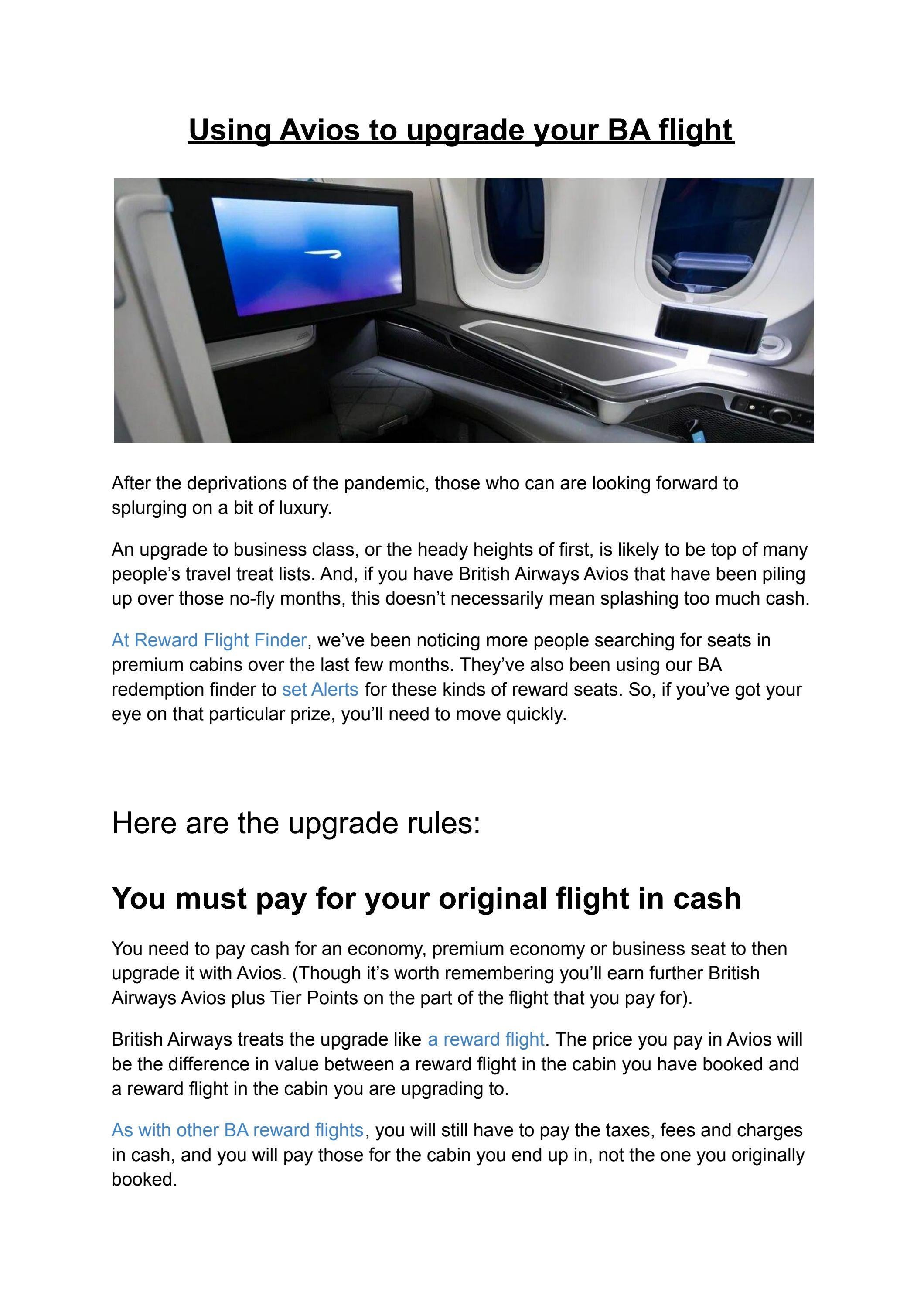 Using Avios to upgrade your BA flight

After the deprivations of the pandemic, those who can are looking forward to splurging on a bit of luxury.

An upgrade to business class, or the heady heights of first, is likely to be top of many people's travel treat lists. And, if you have British Airways Avios that have been piling up over those no-fly months, this doesn't necessarily mean splashing too much cash.

At Reward Flight Finder, we've been noticing more people searching for seats in premium cabins over the last few months. They've also been using our BA redemption finder to set Alerts for these kinds of reward seats. So, if you've got your eye on that particular prize, you'll need to move quickly.

Here are the upgrade rules:

You must pay for your original flight in cash

You need to pay cash for an economy, premium economy or business seat to then upgrade it with Avios. (Though it's worth remembering you'll earn further British Airways Avios plus Tier Points on the part of the flight that you pay for).

British Airways treats the upgrade like a reward flight. The price you pay in Avios will be the difference in value between a reward flight in the cabin you have booked and a reward flight in the cabin you are upgrading to.

As with other BA reward flights, you will still have to pay the taxes, fees and charges in cash, and you will pay those for the cabin you end up in, not the one you originally booked.